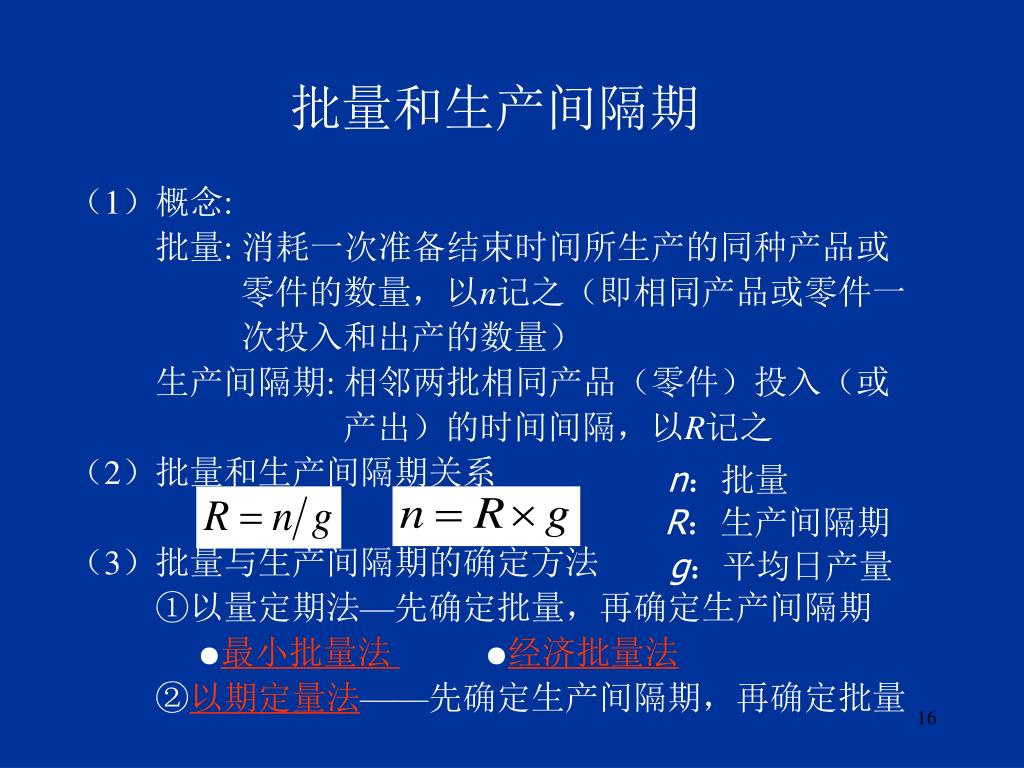 批量和生产间隔期

（1）概念:

批量: 消耗一次准备结束时间所生产的同种产品或零件的数量，以$n$记之（即相同产品或零件一次投入和出产的数量）

生产间隔期: 相邻两批相同产品（零件）投入（或产出）的时间间隔，以$R$记之

（2）批量和生产间隔期关系

$R = n/g$　　$n = R \times g$

$n$: 批量
$R$: 生产间隔期
$g$: 平均日产量

（3）批量与生产间隔期的确定方法

①以量定期法—先确定批量，再确定生产间隔期

●最小批量法　●经济批量法

②以期定量法——先确定生产间隔期，再确定批量

16